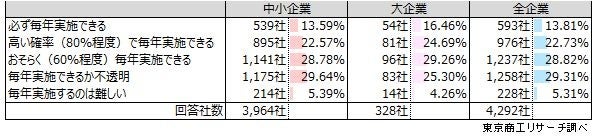 | | 中小企業 | | 大企業 | | 全企業 | |
|---|---|---|---|---|---|---|
| 必ず毎年実施できる | 539社 | 13.59% | 54社 | 16.46% | 593社 | 13.81% |
| 高い確率（80%程度）で毎年実施できる | 895社 | 22.57% | 81社 | 24.69% | 976社 | 22.73% |
| おそらく（60%程度）毎年実施できる | 1,141社 | 28.78% | 96社 | 29.26% | 1,237社 | 28.82% |
| 毎年実施できるか不透明 | 1,175社 | 29.64% | 83社 | 25.30% | 1,258社 | 29.31% |
| 毎年実施するのは難しい | 214社 | 5.39% | 14社 | 4.26% | 228社 | 5.31% |
| 回答社数 | 3,964社 | | 328社 | | 4,292社 | |

東京商工リサーチ調べ